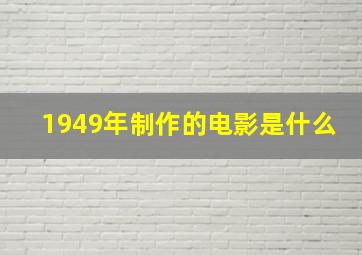 1949年制作的电影是什么